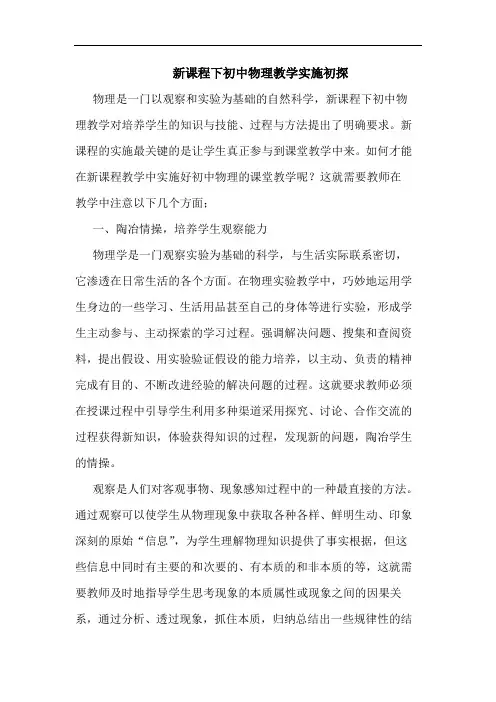 新课程下初中物理教学实施初探

物理是一门以观察和实验为基础的自然科学，新课程下初中物理教学对培养学生的知识与技能、过程与方法提出了明确要求。新课程的实施最关键的是让学生真正参与到课堂教学中来。如何才能在新课程教学中实施好初中物理的课堂教学呢？这就需要教师在教学中注意以下几个方面：

一、陶冶情操，培养学生观察能力

物理学是一门观察实验为基础的科学，与生活实际联系密切，它渗透在日常生活的各个方面。在物理实验教学中，巧妙地运用学生身边的一些学习、生活用品甚至自己的身体等进行实验，形成学生主动参与、主动探索的学习过程。强调解决问题、搜集和查阅资料，提出假设、用实验验证假设的能力培养，以主动、负责的精神完成有目的、不断改进经验的解决问题的过程。这就要求教师必须在授课过程中引导学生利用多种渠道采用探究、讨论、合作交流的过程获得新知识，体验获得知识的过程，发现新的问题，陶冶学生的情操。

观察是人们对客观事物、现象感知过程中的一种最直接的方法。通过观察可以使学生从物理现象中获取各种各样、鲜明生动、印象深刻的原始“信息”，为学生理解物理知识提供了事实根据，但这些信息中同时有主要的和次要的、有本质的和非本质的等，这就需要教师及时地指导学生思考现象的本质属性或现象之间的因果关系，通过分析、透过现象，抓住本质，归纳总结出一些规律性的结